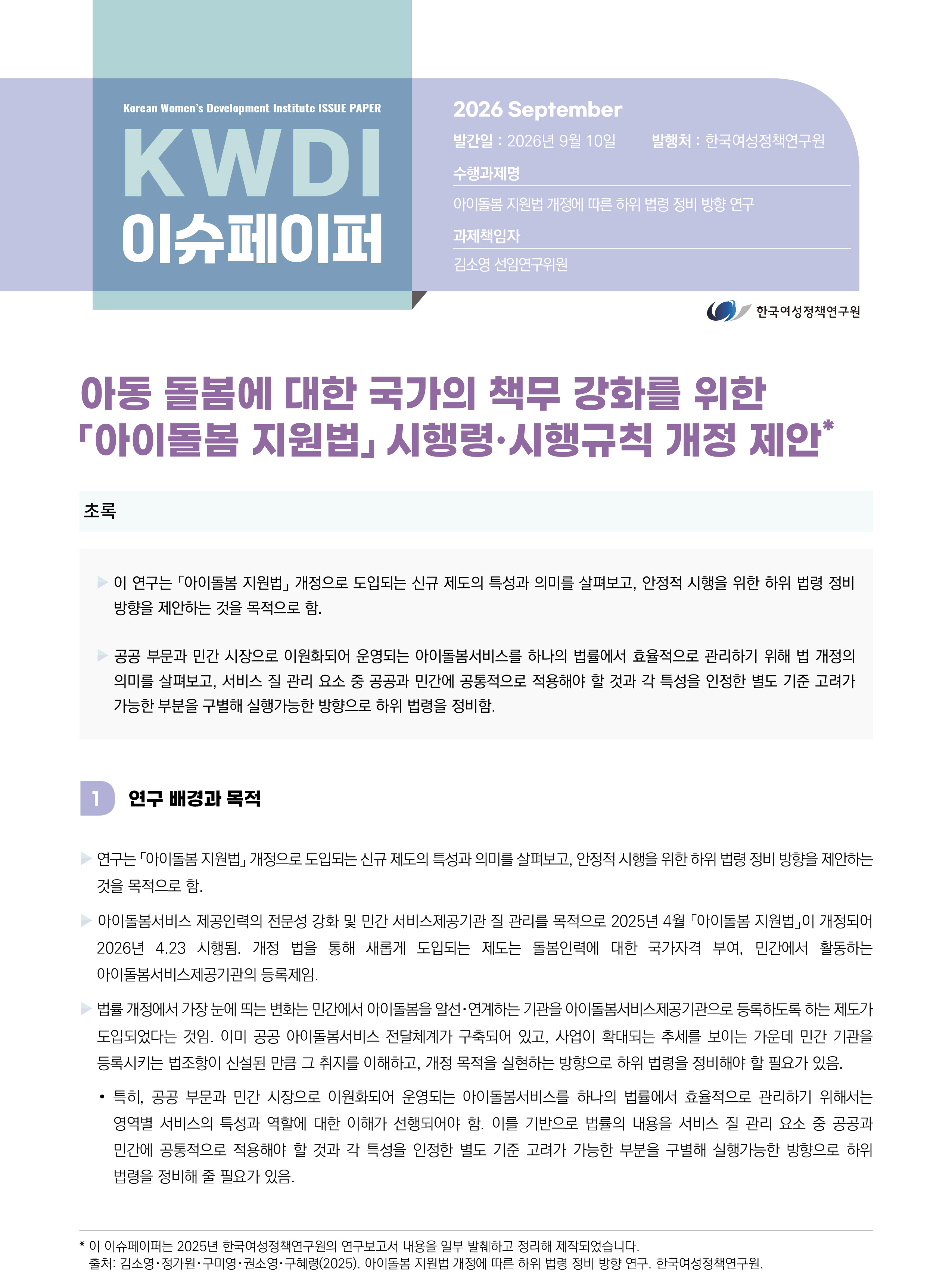 Korean Women's Development Institute ISSUE PAPER

KWDI
이슈페이퍼

2026 September

발간일 : 2026년 9월 10일    발행처 : 한국여성정책연구원

수행과제명

아이돌봄 지원법 개정에 따른 하위 법령 정비 방향 연구

과제책임자

김소영 선임연구위원

한국여성정책연구원

아동 돌봄에 대한 국가의 책무 강화를 위한 「아이돌봄 지원법」 시행령·시행규칙 개정 제안*

초록

▶ 이 연구는 「아이돌봄 지원법」 개정으로 도입되는 신규 제도의 특성과 의미를 살펴보고, 안정적 시행을 위한 하위 법령 정비 방향을 제안하는 것을 목적으로 함.

▶ 공공 부문과 민간 시장으로 이원화되어 운영되는 아이돌봄서비스를 하나의 법률에서 효율적으로 관리하기 위해 법 개정의 의미를 살펴보고, 서비스 질 관리 요소 중 공공과 민간에 공통적으로 적용해야 할 것과 각 특성을 인정한 별도 기준 고려가 가능한 부분을 구별해 실행가능한 방향으로 하위 법령을 정비함.

1 연구 배경과 목적

▶ 연구는 「아이돌봄 지원법」 개정으로 도입되는 신규 제도의 특성과 의미를 살펴보고, 안정적 시행을 위한 하위 법령 정비 방향을 제안하는 것을 목적으로 함.

▶ 아이돌봄서비스 제공인력의 전문성 강화 및 민간 서비스제공기관 질 관리를 목적으로 2025년 4월 「아이돌봄 지원법」이 개정되어 2026년 4.23 시행됨. 개정 법을 통해 새롭게 도입되는 제도는 돌봄인력에 대한 국가자격 부여, 민간에서 활동하는 아이돌봄서비스제공기관의 등록제임.

▶ 법률 개정에서 가장 눈에 띄는 변화는 민간에서 아이돌봄을 알선·연계하는 기관을 아이돌봄서비스제공기관으로 등록하도록 하는 제도가 도입되었다는 것임. 이미 공공 아이돌봄서비스 전달체계가 구축되어 있고, 사업이 확대되는 추세를 보이는 가운데 민간 기관을 등록시키는 법조항이 신설된 만큼 그 취지를 이해하고, 개정 목적을 실현하는 방향으로 하위 법령을 정비해야 할 필요가 있음.

• 특히, 공공 부문과 민간 시장으로 이원화되어 운영되는 아이돌봄서비스를 하나의 법률에서 효율적으로 관리하기 위해서는 영역별 서비스의 특성과 역할에 대한 이해가 선행되어야 함. 이를 기반으로 법률의 내용을 서비스 질 관리 요소 중 공공과 민간에 공통적으로 적용해야 할 것과 각 특성을 인정한 별도 기준 고려가 가능한 부분을 구별해 실행가능한 방향으로 하위 법령을 정비해 줄 필요가 있음.

* 이 이슈페이퍼는 2025년 한국여성정책연구원의 연구보고서 내용을 일부 발췌하고 정리해 제작되었습니다.
출처: 김소영·정가원·구미영·권소영·구혜령(2025). 아이돌봄 지원법 개정에 따른 하위 법령 정비 방향 연구. 한국여성정책연구원.